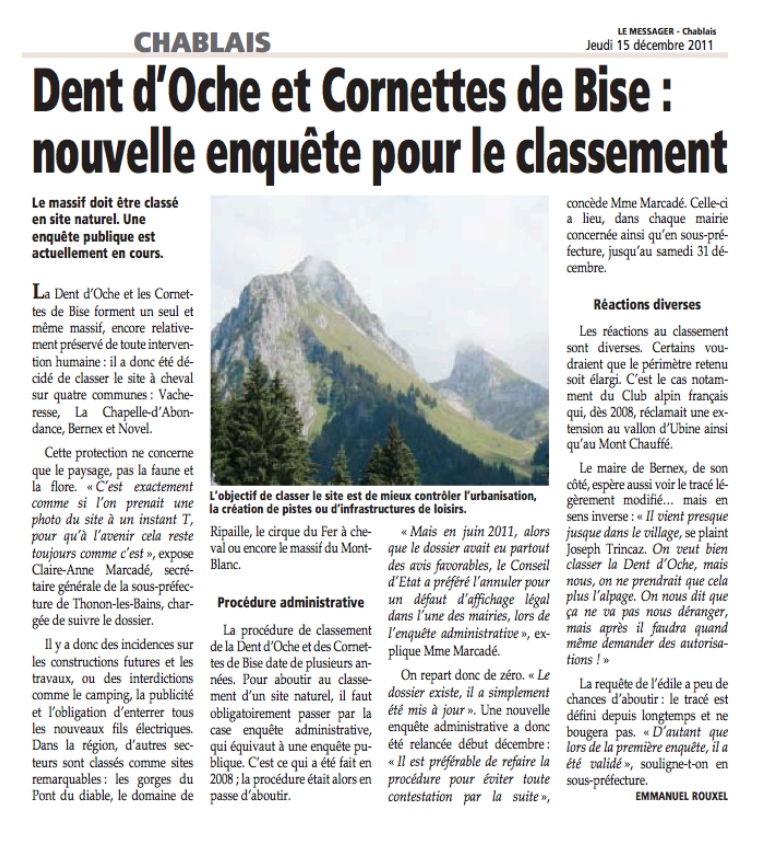 CHABLAIS

LE MESSAGER - Chablais
Jeudi 15 décembre 2011

Dent d'Oche et Cornettes de Bise : nouvelle enquête pour le classement

Le massif doit être classé en site naturel. Une enquête publique est actuellement en cours.

La Dent d'Oche et les Cornettes de Bise forment un seul et même massif, encore relativement préservé de toute intervention humaine : il a donc été décidé de classer le site à cheval sur quatre communes : Vacheresse, La Chapelle-d'Abondance, Bernex et Novel.

Cette protection ne concerne que le paysage, pas la faune et la flore. « C'est exactement comme si l'on prenait une photo du site à un instant T, pour qu'à l'avenir cela reste toujours comme c'est », expose Claire-Anne Marcadé, secrétaire générale de la sous-préfecture de Thonon-les-Bains, chargée de suivre le dossier.

Il y a donc des incidences sur les constructions futures et les travaux, ou des interdictions comme le camping, la publicité et l'obligation d'enterrer tous les nouveaux fils électriques. Dans la région, d'autres secteurs sont classés comme sites remarquables : les gorges du Pont du diable, le domaine de Ripaille, le cirque du Fer à cheval ou encore le massif du Mont-Blanc.

L'objectif de classer le site est de mieux contrôler l'urbanisation, la création de pistes ou d'infrastructures de loisirs.

Procédure administrative

La procédure de classement de la Dent d'Oche et des Cornettes de Bise date de plusieurs années. Pour aboutir au classement d'un site naturel, il faut obligatoirement passer par la case enquête administrative, qui équivaut à une enquête publique. C'est ce qui a été fait en 2008 ; la procédure était alors en passe d'aboutir.

« Mais en juin 2011, alors que le dossier avait eu partout des avis favorables, le Conseil d'Etat a préféré l'annuler pour un défaut d'affichage légal dans l'une des mairies, lors de l'enquête administrative », explique Mme Marcadé.

On repart donc de zéro. « Le dossier existe, il a simplement été mis à jour ». Une nouvelle enquête administrative a donc été relancée début décembre : « Il est préférable de refaire la procédure pour éviter toute contestation par la suite », concède Mme Marcadé. Celle-ci a lieu, dans chaque mairie concernée ainsi qu'en sous-préfecture, jusqu'au samedi 31 décembre.

Réactions diverses

Les réactions au classement sont diverses. Certains voudraient que le périmètre retenu soit élargi. C'est le cas notamment du Club alpin français qui, dès 2008, réclamait une extension au vallon d'Ubine ainsi qu'au Mont Chauffé.

Le maire de Bernex, de son côté, espère aussi voir le tracé légèrement modifié… mais en sens inverse : « Il vient presque jusque dans le village, se plaint Joseph Trincaz. On veut bien classer la Dent d'Oche, mais nous, on ne prendrait que cela plus l'alpage. On nous dit que ça ne va pas nous déranger, mais après il faudra quand même demander des autorisations ! »

La requête de l'édile a peu de chances d'aboutir : le tracé est défini depuis longtemps et ne bougera pas. « D'autant que lors de la première enquête, il a été validé », souligne-t-on en sous-préfecture.

EMMANUEL ROUXEL